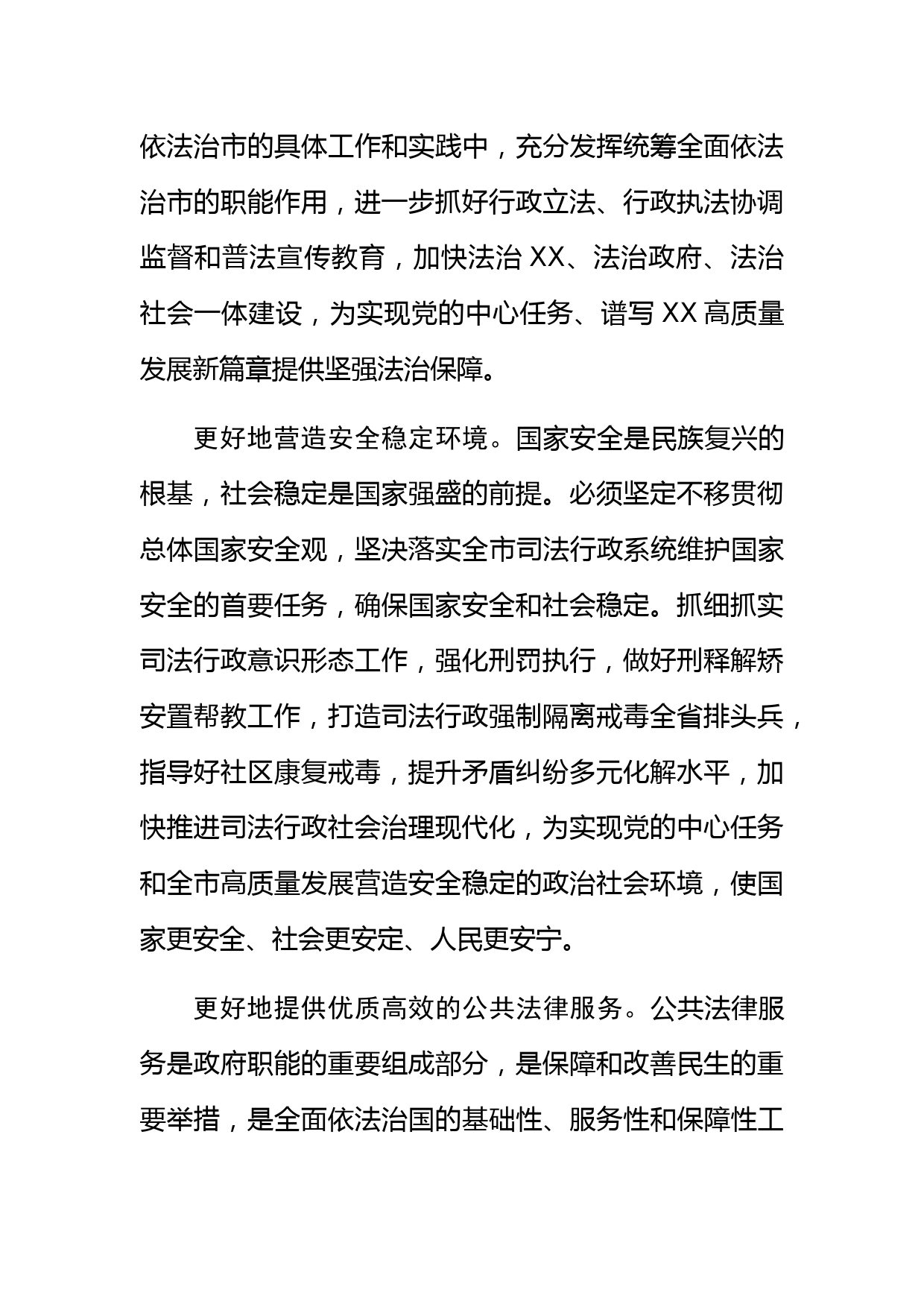 依法治市的具体工作和实践中，充分发挥统筹全面依法治市的职能作用，进一步抓好行政立法、行政执法协调监督和普法宣传教育，加快法治 XX、法治政府、法治社会一体建设，为实现党的中心任务、谱写 XX 高质量发展新篇章提供坚强法治保障。

更好地营造安全稳定环境。国家安全是民族复兴的根基，社会稳定是国家强盛的前提。必须坚定不移贯彻总体国家安全观，坚决落实全市司法行政系统维护国家安全的首要任务，确保国家安全和社会稳定。抓细抓实司法行政意识形态工作，强化刑罚执行，做好刑释解矫安置帮教工作，打造司法行政强制隔离戒毒全省排头兵，指导好社区康复戒毒，提升矛盾纠纷多元化解水平，加快推进司法行政社会治理现代化，为实现党的中心任务和全市高质量发展营造安全稳定的政治社会环境，使国家更安全、社会更安定、人民更安宁。

更好地提供优质高效的公共法律服务。公共法律服务是政府职能的重要组成部分，是保障和改善民生的重要举措，是全面依法治国的基础性、服务性和保障性工